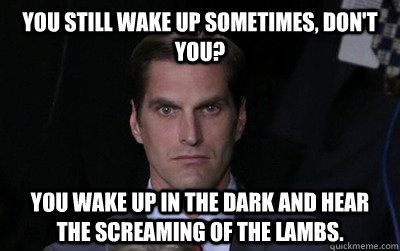 YOU STILL WAKE UP SOMETIMES, DON'T YOU?

YOU WAKE UP IN THE DARK AND HEAR THE SCREAMING OF THE LAMBS.

quickmeme.com